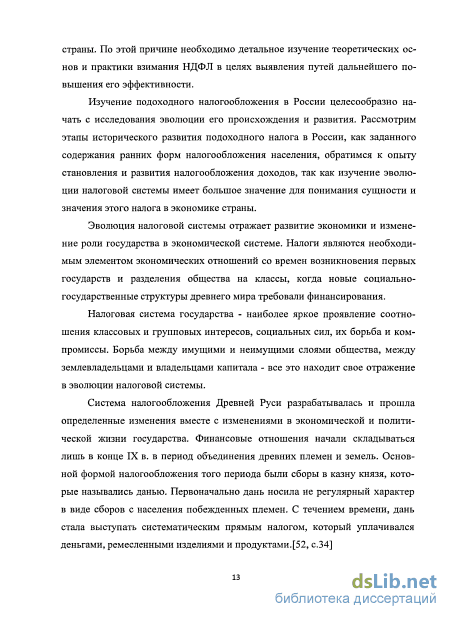 страны. По этой причине необходимо детальное изучение теоретических основ и практики взимания НДФЛ в целях выявления путей дальнейшего повышения его эффективности.

Изучение подоходного налогообложения в России целесообразно начать с исследования эволюции его происхождения и развития. Рассмотрим этапы исторического развития подоходного налога в России, как заданного содержания ранних форм налогообложения населения, обратимся к опыту становления и развития налогообложения доходов, так как изучение эволюции налоговой системы имеет большое значение для понимания сущности и значения этого налога в экономике страны.

Эволюция налоговой системы отражает развитие экономики и изменение роли государства в экономической системе. Налоги являются необходимым элементом экономических отношений со времен возникновения первых государств и разделения общества на классы, когда новые социально-государственные структуры древнего мира требовали финансирования.

Налоговая система государства - наиболее яркое проявление соотношения классовых и групповых интересов, социальных сил, их борьба и компромиссы. Борьба между имущими и неимущими слоями общества, между землевладельцами и владельцами капитала - все это находит свое отражение в эволюции налоговой системы.

Система налогообложения Древней Руси разрабатывалась и прошла определенные изменения вместе с изменениями в экономической и политической жизни государства. Финансовые отношения начали складываться лишь в конце IX в. в период объединения древних племен и земель. Основной формой налогообложения того периода были сборы в казну князя, которые назывались данью. Первоначально дань носила не регулярный характер в виде сборов с населения побежденных племен. С течением времени, дань стала выступать систематическим прямым налогом, который уплачивался деньгами, ремесленными изделиями и продуктами.[52, с.34]

13

dsLib.net
библиотека диссертаций